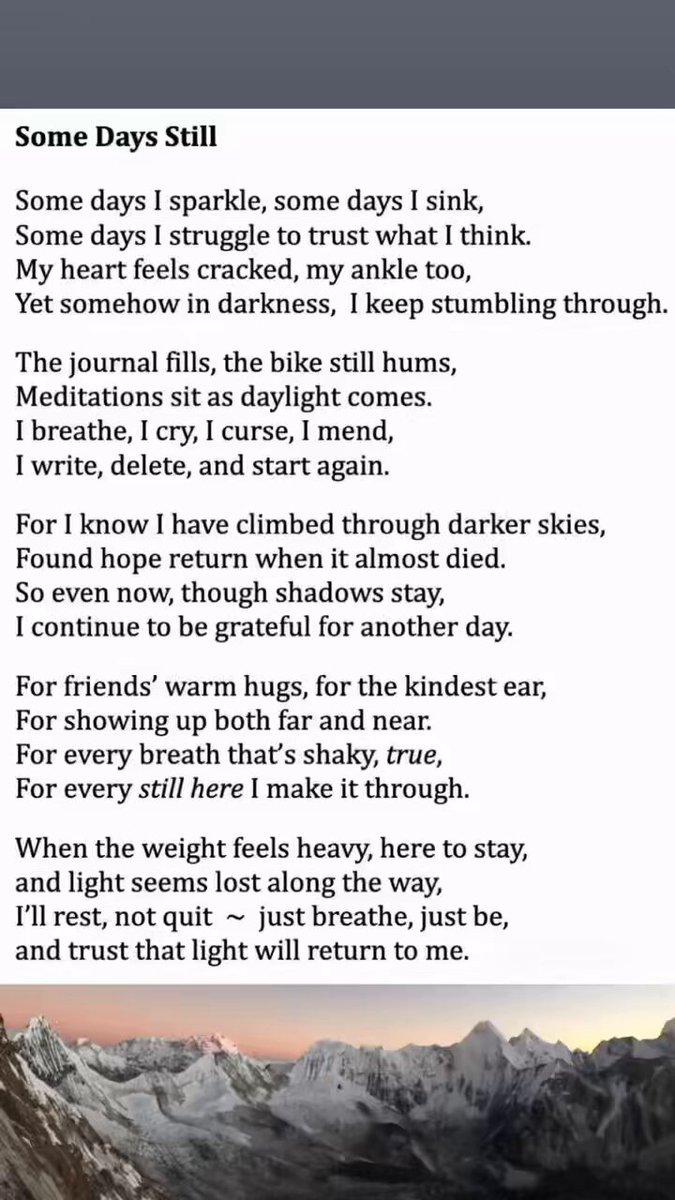 Some Days Still

Some days I sparkle, some days I sink,
Some days I struggle to trust what I think.
My heart feels cracked, my ankle too,
Yet somehow in darkness, I keep stumbling through.

The journal fills, the bike still hums,
Meditations sit as daylight comes.
I breathe, I cry, I curse, I mend,
I write, delete, and start again.

For I know I have climbed through darker skies,
Found hope return when it almost died.
So even now, though shadows stay,
I continue to be grateful for another day.

For friends' warm hugs, for the kindest ear,
For showing up both far and near.
For every breath that's shaky, true,
For every still here I make it through.

When the weight feels heavy, here to stay,
and light seems lost along the way,
I'll rest, not quit ~ just breathe, just be,
and trust that light will return to me.